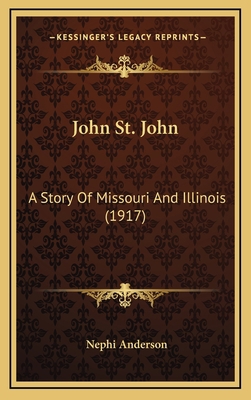 —KESSINGER'S LEGACY REPRINTS—

John St. John

A Story Of Missouri And Illinois (1917)

Nephi Anderson